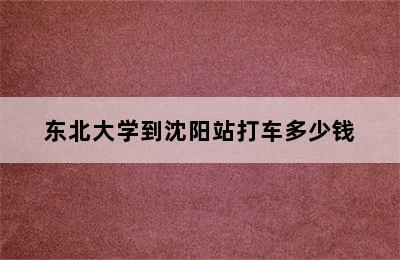 东北大学到沈阳站打车多少钱